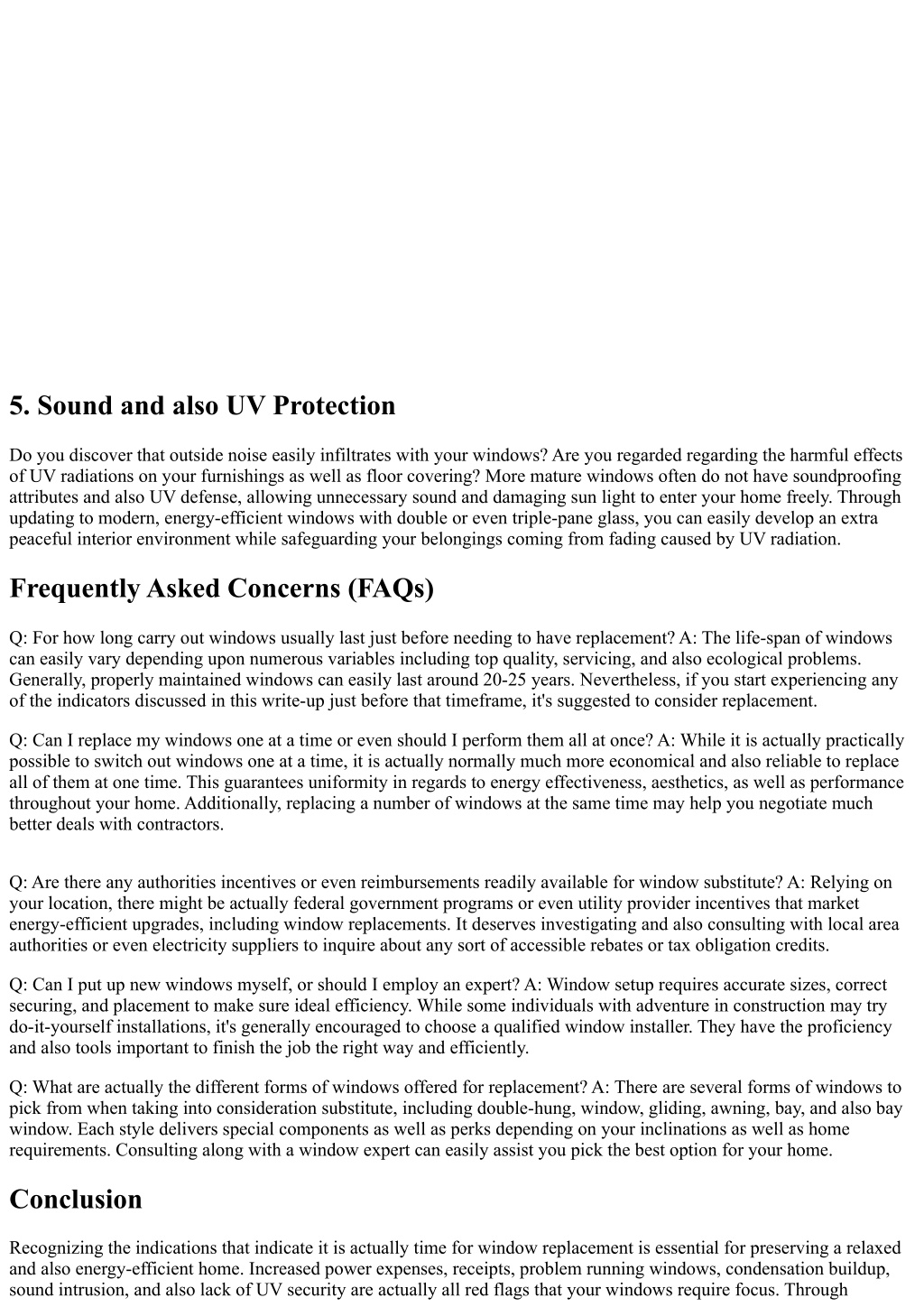 5. Sound and also UV Protection

Do you discover that outside noise easily infiltrates with your windows? Are you regarded regarding the harmful effects of UV radiations on your furnishings as well as floor covering? More mature windows often do not have soundproofing attributes and also UV defense, allowing unnecessary sound and damaging sun light to enter your home freely. Through updating to modern, energy-efficient windows with double or even triple-pane glass, you can easily develop an extra peaceful interior environment while safeguarding your belongings coming from fading caused by UV radiation.

Frequently Asked Concerns (FAQs)

Q: For how long carry out windows usually last just before needing to have replacement? A: The life-span of windows can easily vary depending upon numerous variables including top quality, servicing, and also ecological problems. Generally, properly maintained windows can easily last around 20-25 years. Nevertheless, if you start experiencing any of the indicators discussed in this write-up just before that timeframe, it's suggested to consider replacement.

Q: Can I replace my windows one at a time or even should I perform them all at once? A: While it is actually practically possible to switch out windows one at a time, it is actually normally much more economical and also reliable to replace all of them at one time. This guarantees uniformity in regards to energy effectiveness, aesthetics, as well as performance throughout your home. Additionally, replacing a number of windows at the same time may help you negotiate much better deals with contractors.

Q: Are there any authorities incentives or even reimbursements readily available for window substitute? A: Relying on your location, there might be actually federal government programs or even utility provider incentives that market energy-efficient upgrades, including window replacements. It deserves investigating and also consulting with local area authorities or even electricity suppliers to inquire about any sort of accessible rebates or tax obligation credits.

Q: Can I put up new windows myself, or should I employ an expert? A: Window setup requires accurate sizes, correct securing, and placement to make sure ideal efficiency. While some individuals with adventure in construction may try do-it-yourself installations, it's generally encouraged to choose a qualified window installer. They have the proficiency and also tools important to finish the job the right way and efficiently.

Q: What are actually the different forms of windows offered for replacement? A: There are several forms of windows to pick from when taking into consideration substitute, including double-hung, window, gliding, awning, bay, and also bay window. Each style delivers special components as well as perks depending on your inclinations as well as home requirements. Consulting along with a window expert can easily assist you pick the best option for your home.

Conclusion

Recognizing the indications that indicate it is actually time for window replacement is essential for preserving a relaxed and also energy-efficient home. Increased power expenses, receipts, problem running windows, condensation buildup, sound intrusion, and also lack of UV security are actually all red flags that your windows require focus. Through